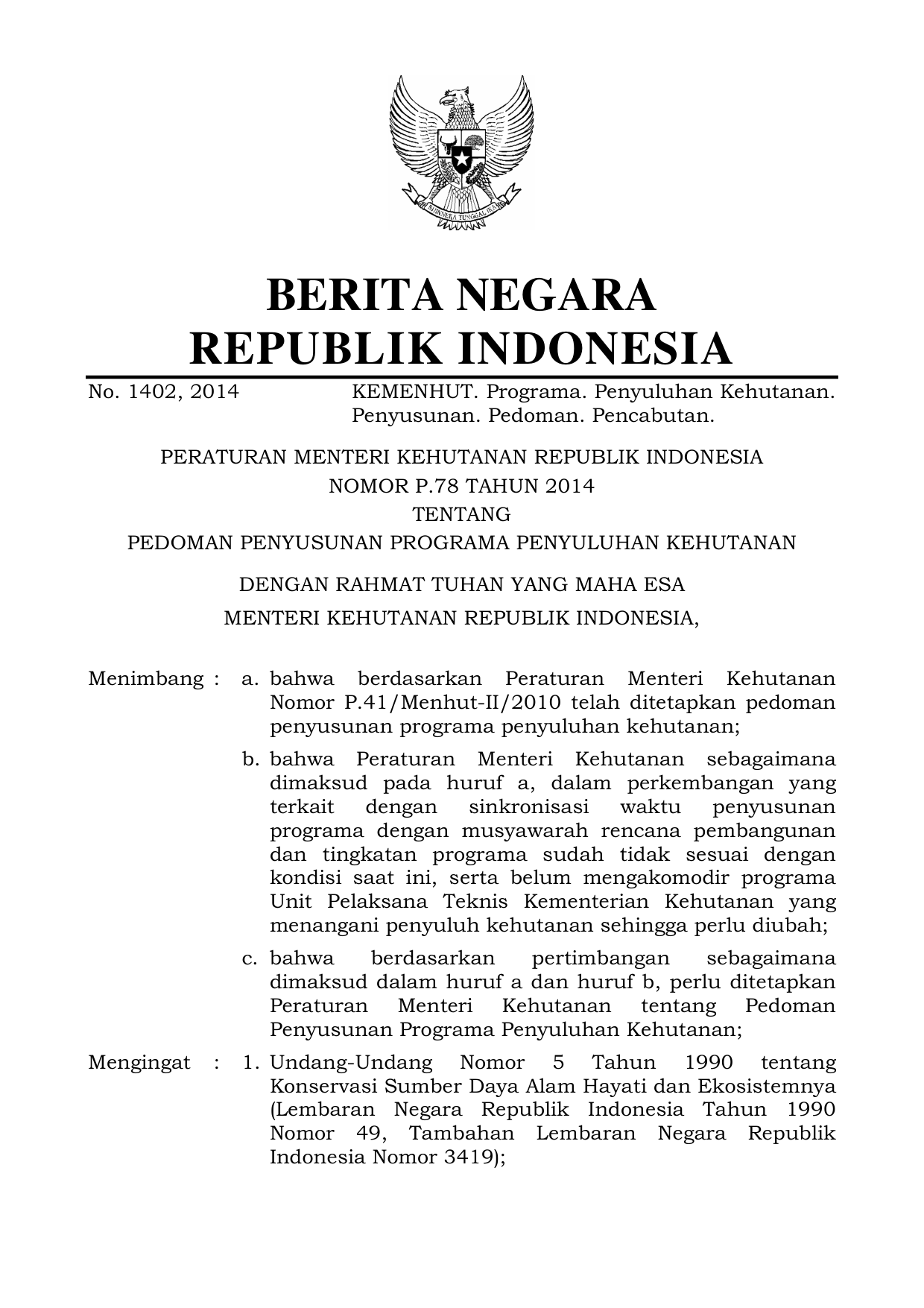 BHINNEKA TUNGGAL IKA

BERITA NEGARA
REPUBLIK INDONESIA

No. 1402, 2014 KEMENHUT. Programa. Penyuluhan Kehutanan. Penyusunan. Pedoman. Pencabutan.

PERATURAN MENTERI KEHUTANAN REPUBLIK INDONESIA
NOMOR P.78 TAHUN 2014
TENTANG
PEDOMAN PENYUSUNAN PROGRAMA PENYULUHAN KEHUTANAN

DENGAN RAHMAT TUHAN YANG MAHA ESA
MENTERI KEHUTANAN REPUBLIK INDONESIA,

Menimbang : a. bahwa berdasarkan Peraturan Menteri Kehutanan Nomor P.41/Menhut-II/2010 telah ditetapkan pedoman penyusunan programa penyuluhan kehutanan;

b. bahwa Peraturan Menteri Kehutanan sebagaimana dimaksud pada huruf a, dalam perkembangan yang terkait dengan sinkronisasi waktu penyusunan programa dengan musyawarah rencana pembangunan dan tingkatan programa sudah tidak sesuai dengan kondisi saat ini, serta belum mengakomodir programa Unit Pelaksana Teknis Kementerian Kehutanan yang menangani penyuluh kehutanan sehingga perlu diubah;

c. bahwa berdasarkan pertimbangan sebagaimana dimaksud dalam huruf a dan huruf b, perlu ditetapkan Peraturan Menteri Kehutanan tentang Pedoman Penyusunan Programa Penyuluhan Kehutanan;

Mengingat : 1. Undang-Undang Nomor 5 Tahun 1990 tentang Konservasi Sumber Daya Alam Hayati dan Ekosistemnya (Lembaran Negara Republik Indonesia Tahun 1990 Nomor 49, Tambahan Lembaran Negara Republik Indonesia Nomor 3419);